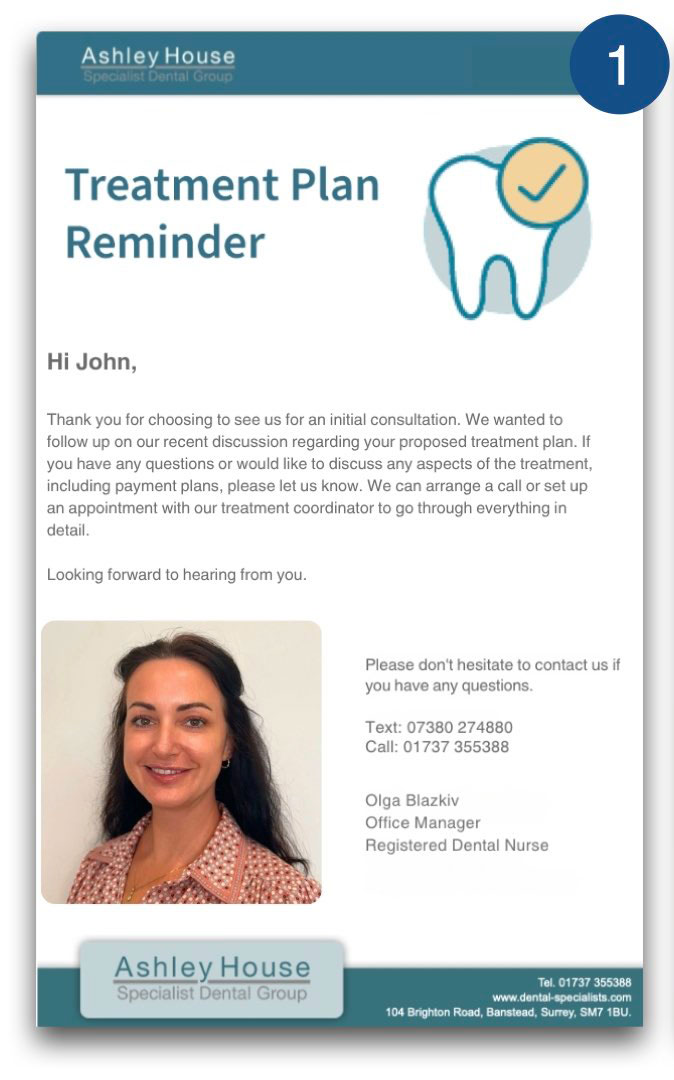 Ashley House
Specialist Dental Group

1

Treatment Plan Reminder

Hi John,

Thank you for choosing to see us for an initial consultation. We wanted to follow up on our recent discussion regarding your proposed treatment plan. If you have any questions or would like to discuss any aspects of the treatment, including payment plans, please let us know. We can arrange a call or set up an appointment with our treatment coordinator to go through everything in detail.

Looking forward to hearing from you.

Please don't hesitate to contact us if you have any questions.

Text: 07380 274880
Call: 01737 355388

Olga Blazkiv
Office Manager
Registered Dental Nurse

Ashley House
Specialist Dental Group

Tel. 01737 355388
www.dental-specialists.com
104 Brighton Road, Banstead, Surrey, SM7 1BU.